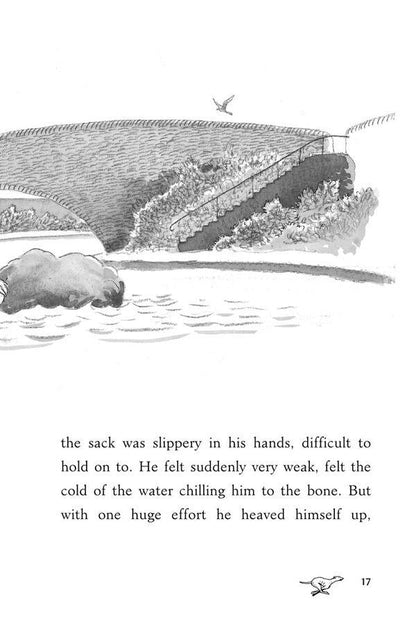 the sack was slippery in his hands, difficult to hold on to. He felt suddenly very weak, felt the cold of the water chilling him to the bone. But with one huge effort he heaved himself up,

17